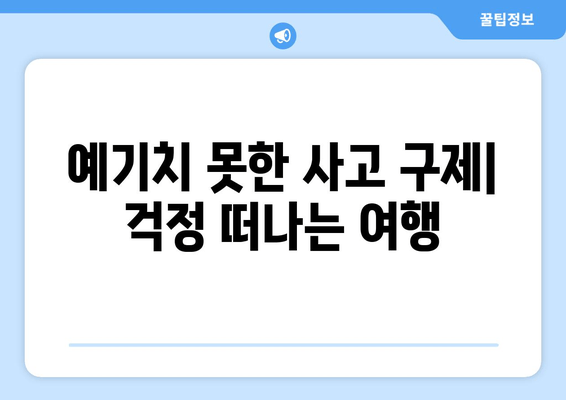 꿀팁정보

예기치 못한 사고 구제| 걱정 떠나는 여행